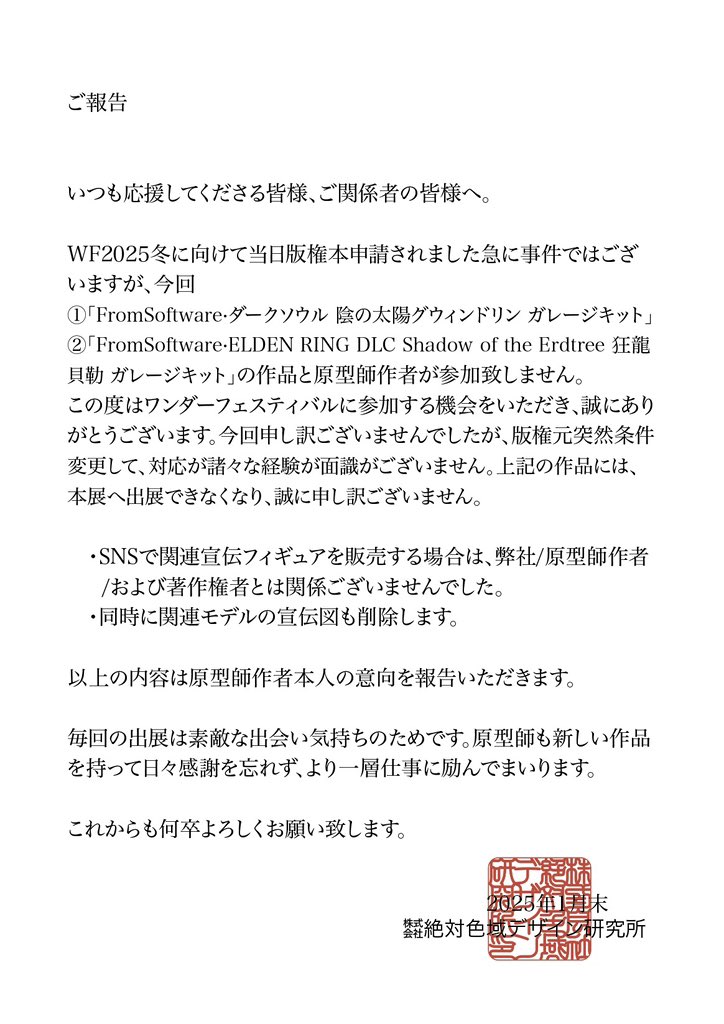 ご報告

いつも応援してくださる皆様、ご関係者の皆様へ。

WF2025冬に向けて当日版権本申請されました急に事件ではございますが、今回
①「FromSoftware·ダークソウル 陰の太陽グウィンドリン ガレージキット」
②「FromSoftware·ELDEN RING DLC Shadow of the Erdtree 狂龍貝勒 ガレージキット」の作品と原型師作者が参加致しません。
この度はワンダーフェスティバルに参加する機会をいただき、誠にありがとうございます。今回申し訳ございませんでしたが、版権元突然条件変更して、対応が諸々な経験が面識がございません。上記の作品には、本展へ出展できなくなり、誠に申し訳ございません。

・SNSで関連宣伝フィギュアを販売する場合は、弊社/原型師作者/および著作権者とは関係ございませんでした。
・同時に関連モデルの宣伝図も削除します。

以上の内容は原型師作者本人の意向を報告いただきます。

毎回の出展は素敵な出会い気持ちのためです。原型師も新しい作品を持って日々感謝を忘れず、より一層仕事に励んでまいります。

これからも何卒よろしくお願い致します。

2025年1月末
株式会社絶対色域デザイン研究所